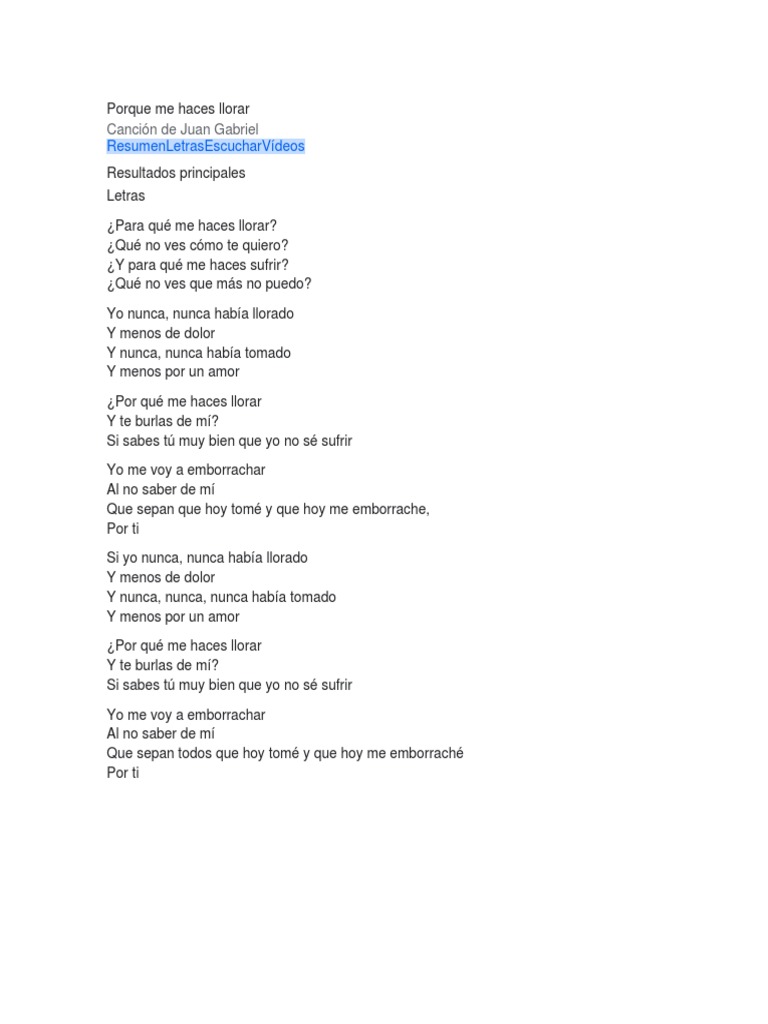 Porque me haces llorar
Canción de Juan Gabriel
ResumenLetrasEscucharVídeos

Resultados principales
Letras

¿Para qué me haces llorar?
¿Qué no ves cómo te quiero?
¿Y para qué me haces sufrir?
¿Qué no ves que más no puedo?

Yo nunca, nunca había llorado
Y menos de dolor
Y nunca, nunca había tomado
Y menos por un amor

¿Por qué me haces llorar
Y te burlas de mí?
Si sabes tú muy bien que yo no sé sufrir

Yo me voy a emborrachar
Al no saber de mí
Que sepan que hoy tomé y que hoy me emborrache,
Por ti

Si yo nunca, nunca había llorado
Y menos de dolor
Y nunca, nunca, nunca había tomado
Y menos por un amor

¿Por qué me haces llorar
Y te burlas de mí?
Si sabes tú muy bien que yo no sé sufrir

Yo me voy a emborrachar
Al no saber de mí
Que sepan todos que hoy tomé y que hoy me emborraché
Por ti